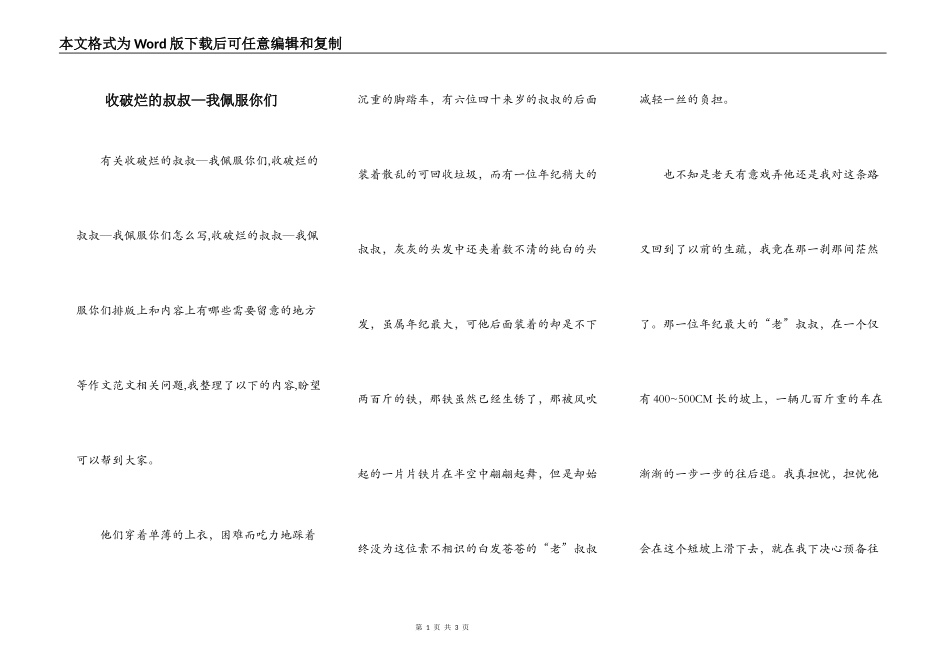 本文格式为Word版下载后可任意编辑和复制

收破烂的叔叔—我佩服你们

有关收破烂的叔叔—我佩服你们,收破烂的叔叔—我佩服你们怎么写,收破烂的叔叔—我佩服你们排版上和内容上有哪些需要留意的地方等作文范文相关问题,我整理了以下的内容,盼望可以帮到大家。

他们穿着单薄的上衣，困难而吃力地踩着沉重的脚踏车，有六位四十来岁的叔叔的后面装着散乱的可回收垃圾，而有一位年纪稍大的叔叔，灰灰的头发中还夹着数不清的纯白的头发，虽属年纪最大，可他后面装着的却是不下两百斤的铁，那铁虽然已经生锈了，那被风吹起的一片片铁片在半空中翩翩起舞，但是却始终没为这位素不相识的白发苍苍的“老”叔叔减轻一丝的负担。

也不知是老天有意戏弄他还是我对这条路又回到了以前的生疏，我竟在那一刹那间茫然了。那一位年纪最大的“老”叔叔，在一个仅有400~500CM长的坡上，一辆几百斤重的车在渐渐的一步一步的往后退。我真担忧，担忧他会在这个短坡上滑下去，就在我下决心预备往

第 1 页 共 3 页